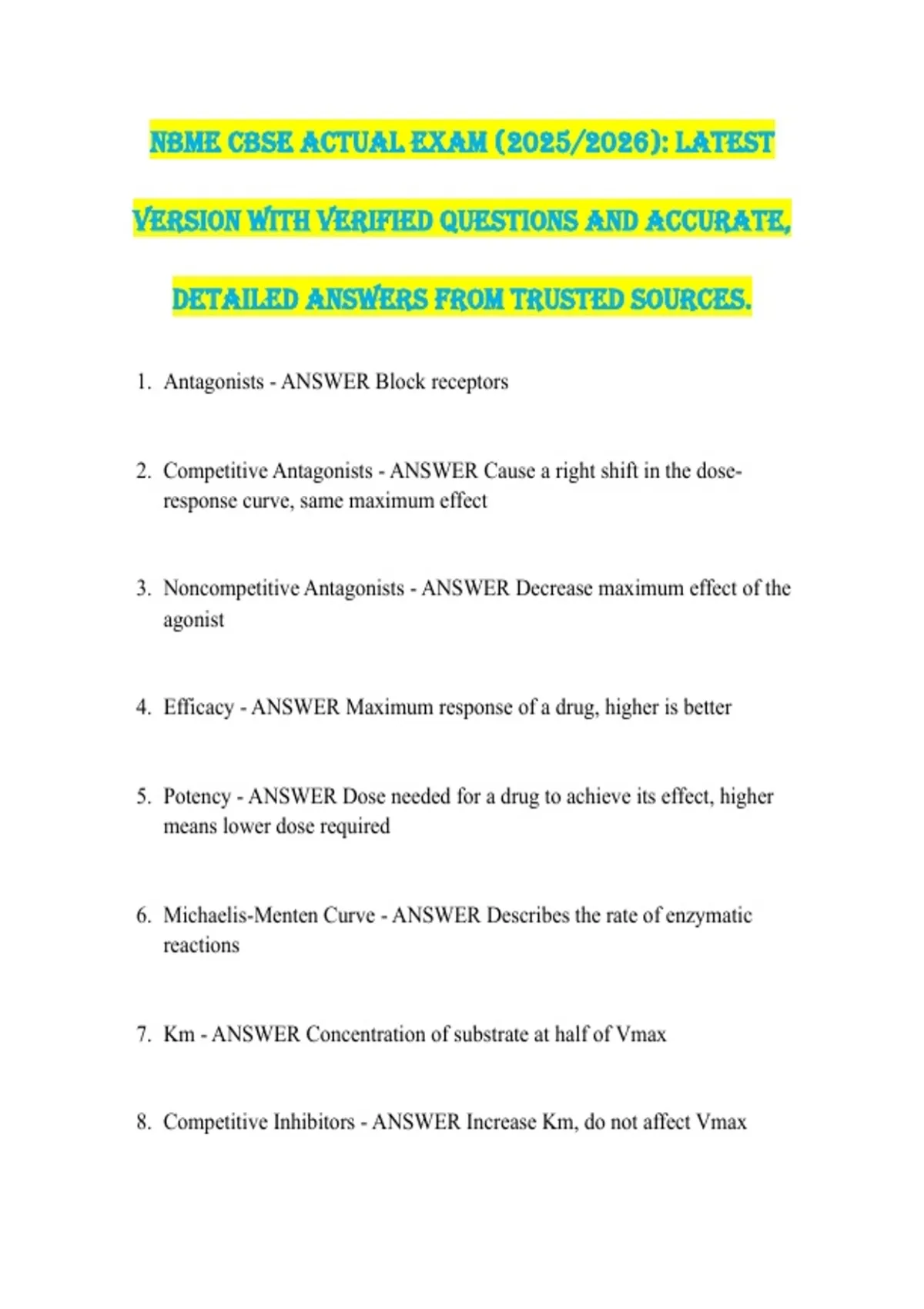 NBME CBSE ACTUAL EXAM (2025/2026): LATEST VERSION WITH VERIFIED QUESTIONS AND ACCURATE, DETAILED ANSWERS FROM TRUSTED SOURCES.

1. Antagonists - ANSWER Block receptors

2. Competitive Antagonists - ANSWER Cause a right shift in the dose-response curve, same maximum effect

3. Noncompetitive Antagonists - ANSWER Decrease maximum effect of the agonist

4. Efficacy - ANSWER Maximum response of a drug, higher is better

5. Potency - ANSWER Dose needed for a drug to achieve its effect, higher means lower dose required

6. Michaelis-Menten Curve - ANSWER Describes the rate of enzymatic reactions

7. Km - ANSWER Concentration of substrate at half of Vmax

8. Competitive Inhibitors - ANSWER Increase Km, do not affect Vmax